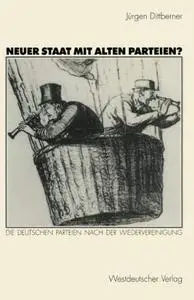 Jürgen Dittberner

NEUER STAAT MIT ALTEN PARTEIEN?

DIE DEUTSCHEN PARTEIEN NACH DER WIEDERVEREINIGUNG

Westdeutscher Verlag